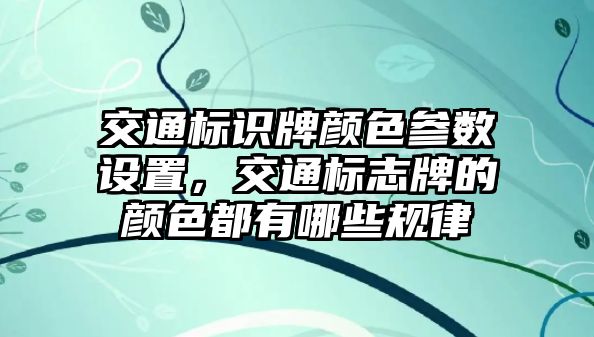 交通标识牌颜色参数设置，交通标志牌的颜色都有哪些规律